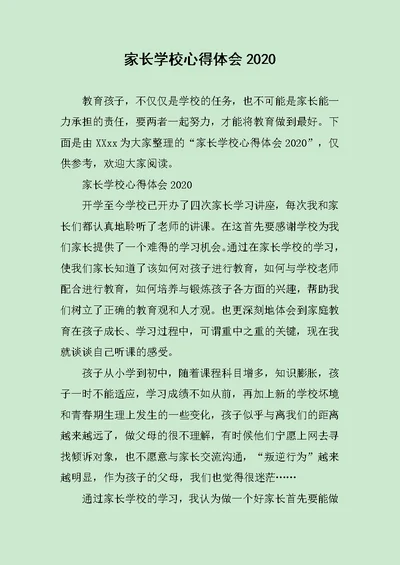 家长学校心得体会 2020

教育孩子，不仅仅是学校的任务，也不可能是家长能一力承担的责任，要两者一起努力，才能将教育做到最好。下面是由 XXxx 为大家整理的“家长学校心得体会 2020”，仅供参考，欢迎大家阅读。

家长学校心得体会 2020

开学至今学校已开办了四次家长学习讲座，每次我和家长们都认真地聆听了老师的讲课。在这首先要感谢学校为我们家长提供了一个难得的学习机会。通过在家长学校的学习，使我们家长知道了该如何对孩子进行教育，如何与学校老师配合进行教育，如何培养与锻炼孩子各方面的兴趣，帮助我们树立了正确的教育观和人才观。也更深刻地体会到家庭教育在孩子成长、学习过程中，可谓重中之重的关键，现在我就谈谈自己听课的感受。

孩子从小学到初中，随着课程科目增多，知识膨胀，孩子一时不能适应，学习成绩不如从前，再加上新的学校环境和青春期生理上发生的一些变化，孩子似乎与离我们的距离越来越远了，做父母的很不理解，有时候他们宁愿上网去寻找倾诉对象，也不愿意与家长交流沟通，“叛逆行为”越来越明显，作为孩子的父母，我们也觉得很迷茫……

通过家长学校的学习，我认为做一个好家长首先要能做